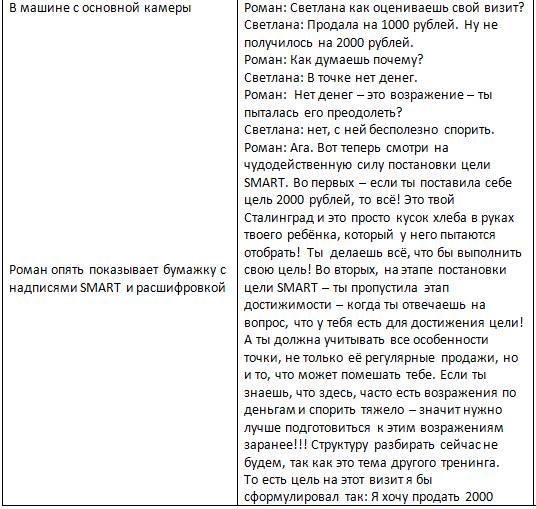 | | |
|---|---|
| В машине с основной камеры<br><br>Роман опять показывает бумажку с надписями SMART и расшифровкой | Роман: Светлана как оцениваешь свой визит?<br>Светлана: Продала на 1000 рублей. Ну не получилось на 2000 рублей.<br>Роман: Как думаешь почему?<br>Светлана: В точке нет денег.<br>Роман: Нет денег – это возражение – ты пыталась его преодолеть?<br>Светлана: нет, с ней бесполезно спорить.<br>Роман: Ага. Вот теперь смотри на чудодейственную силу постановки цели SMART. Во первых – если ты поставила себе цель 2000 рублей, то всё! Это твой Сталинград и это просто кусок хлеба в руках твоего ребёнка, который у него пытаются отобрать! Ты делаешь всё, что бы выполнить свою цель! Во вторых, на этапе постановки цели SMART – ты пропустила этап достижимости – когда ты отвечаешь на вопрос, что у тебя есть для достижения цели! А ты должна учитывать все особенности точки, не только её регулярные продажи, но и то, что может помешать тебе. Если ты знаешь, что здесь, часто есть возражения по деньгам и спорить тяжело – значит нужно лучше подготовиться к этим возражениям заранее!!! Структуру разбирать сейчас не будем, так как это тема другого тренинга.<br>То есть цель на этот визит я бы сформулировал так: Я хочу продать 2000 |